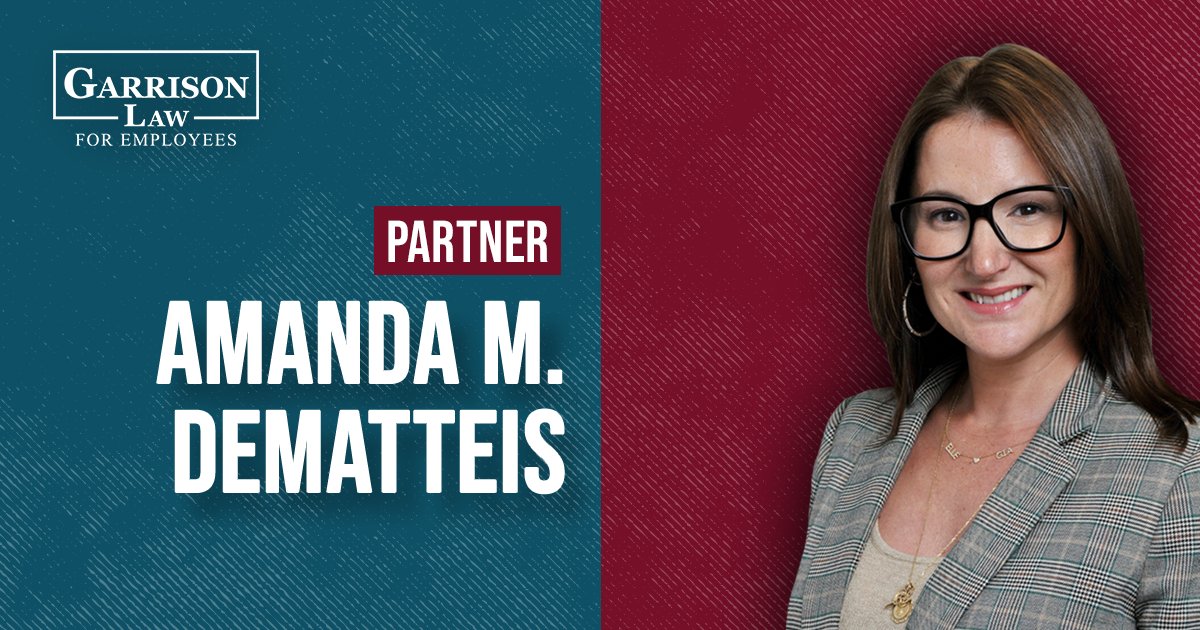 GARRISON LAW
FOR EMPLOYEES

PARTNER

AMANDA M. DEMATTEIS